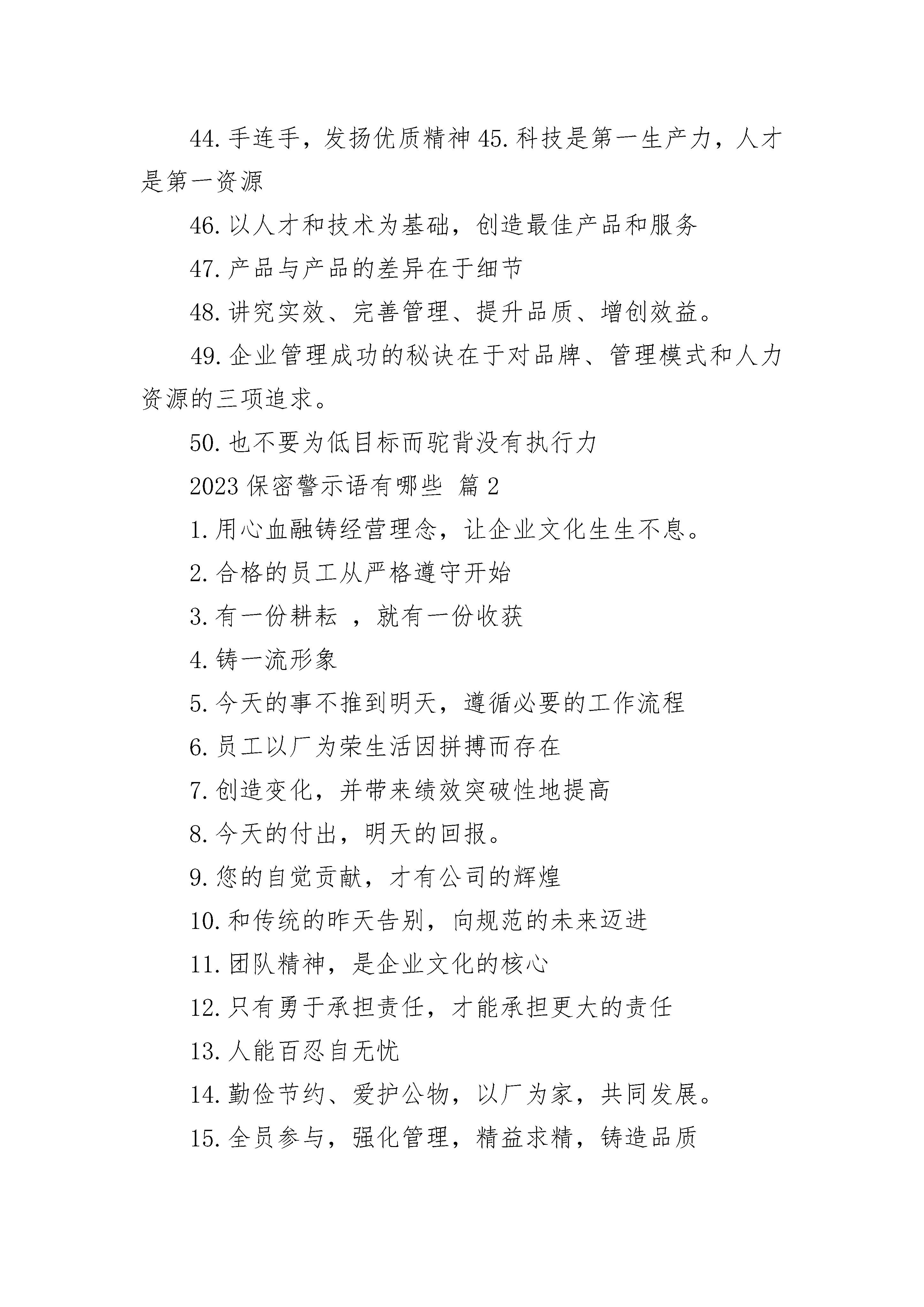 44.手连手，发扬优质精神 45.科技是第一生产力，人才是第一资源

46.以人才和技术为基础，创造最佳产品和服务

47.产品与产品的差异在于细节

48.讲究实效、完善管理、提升品质、增创效益。

49.企业管理成功的秘诀在于对品牌、管理模式和人力资源的三项追求。

50.也不要为低目标而驼背没有执行力

2023 保密警示语有哪些 篇 2

1.用心血融铸经营理念，让企业文化生生不息。

2.合格的员工从严格遵守开始

3.有一份耕耘 ，就有一份收获

4.铸一流形象

5.今天的事不推到明天，遵循必要的工作流程

6.员工以厂为荣生活因拼搏而存在

7.创造变化，并带来绩效突破性地提高

8.今天的付出，明天的回报。

9.您的自觉贡献，才有公司的辉煌

10.和传统的昨天告别，向规范的未来迈进

11.团队精神，是企业文化的核心

12.只有勇于承担责任，才能承担更大的责任

13.人能百忍自无忧

14.勤俭节约、爱护公物，以厂为家，共同发展。

15.全员参与，强化管理，精益求精，铸造品质